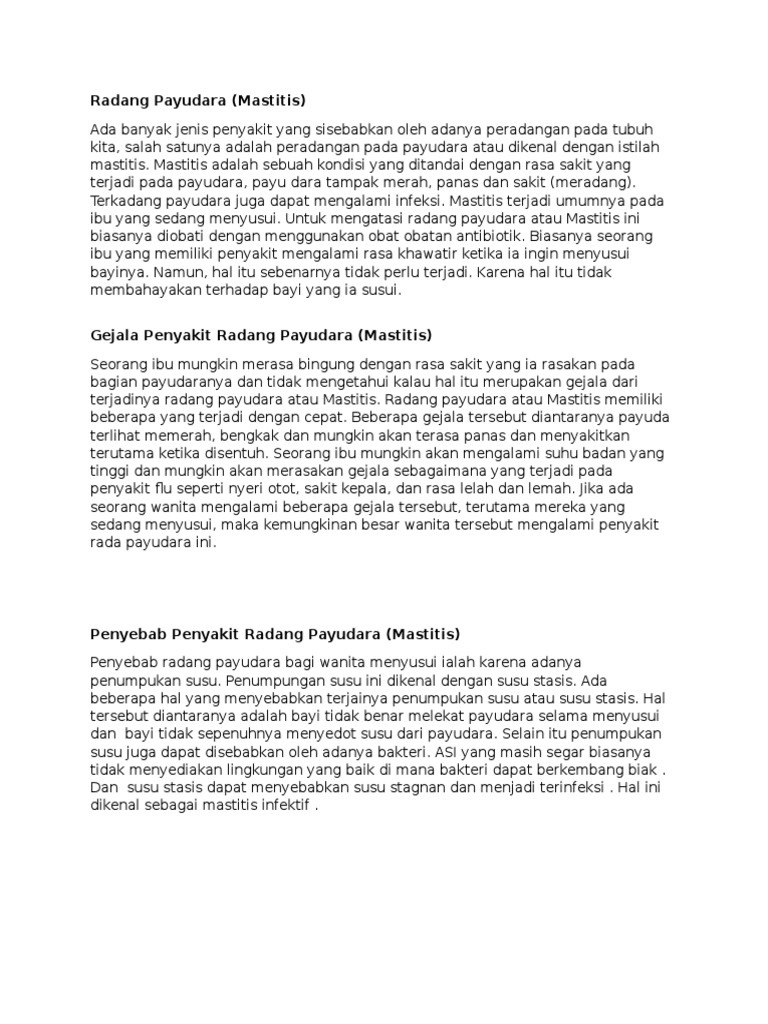 Radang Payudara (Mastitis)

Ada banyak jenis penyakit yang sisebabkan oleh adanya peradangan pada tubuh kita, salah satunya adalah peradangan pada payudara atau dikenal dengan istilah mastitis. Mastitis adalah sebuah kondisi yang ditandai dengan rasa sakit yang terjadi pada payudara, payu dara tampak merah, panas dan sakit (meradang). Terkadang payudara juga dapat mengalami infeksi. Mastitis terjadi umumnya pada ibu yang sedang menyusui. Untuk mengatasi radang payudara atau Mastitis ini biasanya diobati dengan menggunakan obat obatan antibiotik. Biasanya seorang ibu yang memiliki penyakit mengalami rasa khawatir ketika ia ingin menyusui bayinya. Namun, hal itu sebenarnya tidak perlu terjadi. Karena hal itu tidak membahayakan terhadap bayi yang ia susui.

Gejala Penyakit Radang Payudara (Mastitis)

Seorang ibu mungkin merasa bingung dengan rasa sakit yang ia rasakan pada bagian payudaranya dan tidak mengetahui kalau hal itu merupakan gejala dari terjadinya radang payudara atau Mastitis. Radang payudara atau Mastitis memiliki beberapa yang terjadi dengan cepat. Beberapa gejala tersebut diantaranya payuda terlihat memerah, bengkak dan mungkin akan terasa panas dan menyakitkan terutama ketika disentuh. Seorang ibu mungkin akan mengalami suhu badan yang tinggi dan mungkin akan merasakan gejala sebagaimana yang terjadi pada penyakit flu seperti nyeri otot, sakit kepala, dan rasa lelah dan lemah. Jika ada seorang wanita mengalami beberapa gejala tersebut, terutama mereka yang sedang menyusui, maka kemungkinan besar wanita tersebut mengalami penyakit rada payudara ini.

Penyebab Penyakit Radang Payudara (Mastitis)

Penyebab radang payudara bagi wanita menyusui ialah karena adanya penumpukan susu. Penumpungan susu ini dikenal dengan susu stasis. Ada beberapa hal yang menyebabkan terjainya penumpukan susu atau susu stasis. Hal tersebut diantaranya adalah bayi tidak benar melekat payudara selama menyusui dan bayi tidak sepenuhnya menyedot susu dari payudara. Selain itu penumpukan susu juga dapat disebabkan oleh adanya bakteri. ASI yang masih segar biasanya tidak menyediakan lingkungan yang baik di mana bakteri dapat berkembang biak . Dan susu stasis dapat menyebabkan susu stagnan dan menjadi terinfeksi . Hal ini dikenal sebagai mastitis infektif .